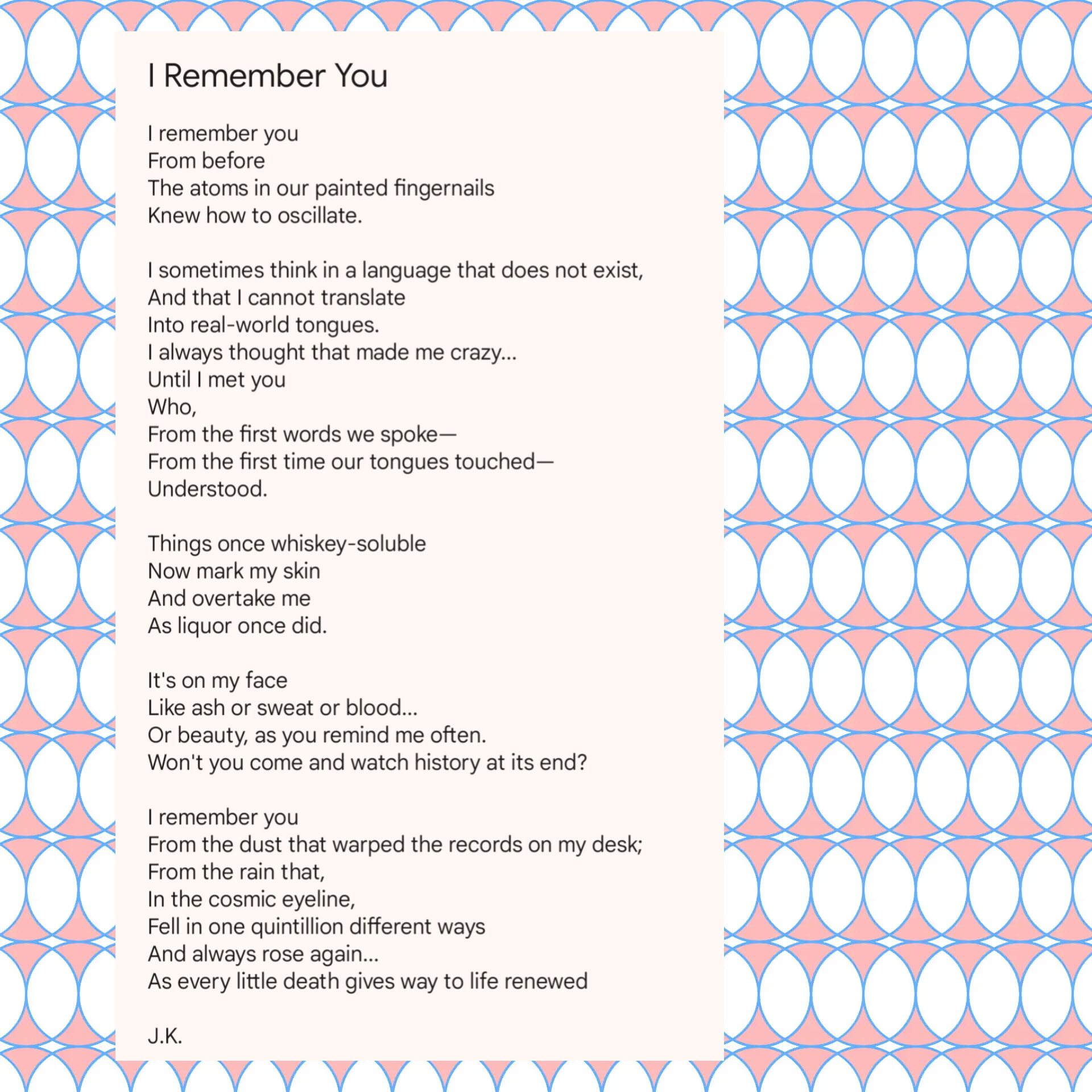 I Remember You

I remember you
From before
The atoms in our painted fingernails
Knew how to oscillate.

I sometimes think in a language that does not exist,
And that I cannot translate
Into real-world tongues.
I always thought that made me crazy...
Until I met you
Who,
From the first words we spoke—
From the first time our tongues touched—
Understood.

Things once whiskey-soluble
Now mark my skin
And overtake me
As liquor once did.

It's on my face
Like ash or sweat or blood...
Or beauty, as you remind me often.
Won't you come and watch history at its end?

I remember you
From the dust that warped the records on my desk;
From the rain that,
In the cosmic eyeline,
Fell in one quintillion different ways
And always rose again...
As every little death gives way to life renewed

J.K.